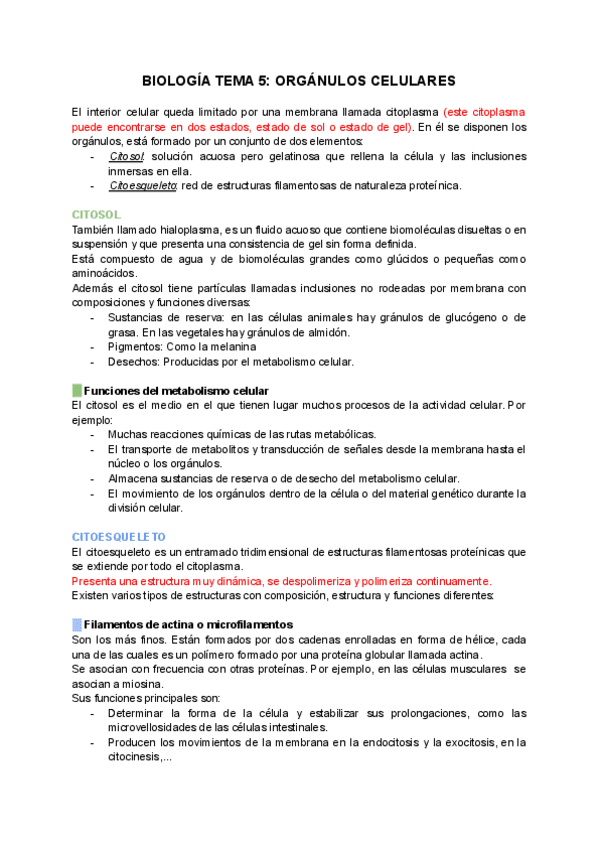 BIOLOGÍA TEMA 5: ORGÁNULOS CELULARES

El interior celular queda limitado por una membrana llamada citoplasma (este citoplasma puede encontrarse en dos estados, estado de sol o estado de gel). En él se disponen los orgánulos, está formado por un conjunto de dos elementos:
- Citosol: solución acuosa pero gelatinosa que rellena la célula y las inclusiones inmersas en ella.
- Citoesqueleto: red de estructuras filamentosas de naturaleza proteínica.

CITOSOL
También llamado hialoplasma, es un fluido acuoso que contiene biomoléculas disueltas o en suspensión y que presenta una consistencia de gel sin forma definida.
Está compuesto de agua y de biomoléculas grandes como glúcidos o pequeñas como aminoácidos.
Además el citosol tiene partículas llamadas inclusiones no rodeadas por membrana con composiciones y funciones diversas:
- Sustancias de reserva: en las células animales hay gránulos de glucógeno o de grasa. En las vegetales hay gránulos de almidón.
- Pigmentos: Como la melanina
- Desechos: Producidas por el metabolismo celular.

Funciones del metabolismo celular
El citosol es el medio en el que tienen lugar muchos procesos de la actividad celular. Por ejemplo:
- Muchas reacciones químicas de las rutas metabólicas.
- El transporte de metabolitos y transducción de señales desde la membrana hasta el núcleo o los orgánulos.
- Almacena sustancias de reserva o de desecho del metabolismo celular.
- El movimiento de los orgánulos dentro de la célula o del material genético durante la división celular.

CITOESQUELETO
El citoesqueleto es un entramado tridimensional de estructuras filamentosas proteínicas que se extiende por todo el citoplasma.
Presenta una estructura muy dinámica, se despolimeriza y polimeriza continuamente.
Existen varios tipos de estructuras con composición, estructura y funciones diferentes:

Filamentos de actina o microfilamentos
Son los más finos. Están formados por dos cadenas enrolladas en forma de hélice, cada una de las cuales es un polímero formado por una proteína globular llamada actina.
Se asocian con frecuencia con otras proteínas. Por ejemplo, en las células musculares se asocian a miosina.
Sus funciones principales son:
- Determinar la forma de la célula y estabilizar sus prolongaciones, como las microvellosidades de las células intestinales.
- Producen los movimientos de la membrana en la endocitosis y la exocitosis, en la citocinesis,...